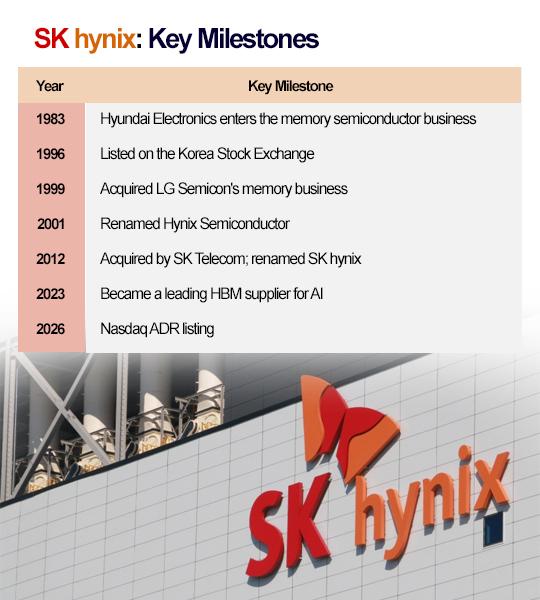 SK hynix: Key Milestones

| Year | Key Milestone |
|---|---|
| 1983 | Hyundai Electronics enters the memory semiconductor business |
| 1996 | Listed on the Korea Stock Exchange |
| 1999 | Acquired LG Semicon's memory business |
| 2001 | Renamed Hynix Semiconductor |
| 2012 | Acquired by SK Telecom; renamed SK hynix |
| 2023 | Became a leading HBM supplier for AI |
| 2026 | Nasdaq ADR listing |

SK hynix